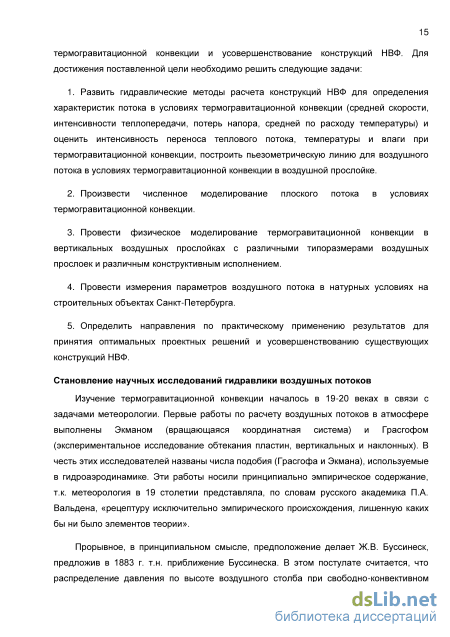 15

термогравитационной конвекции и усовершенствование конструкций НВФ. Для достижения поставленной цели необходимо решить следующие задачи:

1. Развить гидравлические методы расчета конструкций НВФ для определения характеристик потока в условиях термогравитационной конвекции (средней скорости, интенсивности теплопередачи, потерь напора, средней по расходу температуры) и оценить интенсивность переноса теплового потока, температуры и влаги при термогравитационной конвекции, построить пьезометрическую линию для воздушного потока в условиях термогравитационной конвекции в воздушной прослойке.

2. Произвести численное моделирование плоского потока в условиях термогравитационной конвекции.

3. Провести физическое моделирование термогравитационной конвекции в вертикальных воздушных прослойках с различными типоразмерами воздушных прослоек и различным конструктивным исполнением.

4. Провести измерения параметров воздушного потока в натурных условиях на строительных объектах Санкт-Петербурга.

5. Определить направления по практическому применению результатов для принятия оптимальных проектных решений и усовершенствованию существующих конструкций НВФ.

Становление научных исследований гидравлики воздушных потоков

Изучение термогравитационной конвекции началось в 19-20 веках в связи с задачами метеорологии. Первые работы по расчету воздушных потоков в атмосфере выполнены Экманом (вращающаяся координатная система) и Грасгофом (экспериментальное исследование обтекания пластин, вертикальных и наклонных). В честь этих исследователей названы числа подобия (Грасгофа и Экмана), используемые в гидроаэродинамике. Эти работы носили принципиально эмпирическое содержание, т.к. метеорология в 19 столетии представляла, по словам русского академика П.А. Вальдена, «рецептуру исключительно эмпирического происхождения, лишенную каких бы ни было элементов теории».

Прорывное, в принципиальном смысле, предположение делает Ж.В. Буссинеск, предложив в 1883 г. т.н. приближение Буссинеска. В этом постулате считается, что распределение давления по высоте воздушного столба при свободно-конвективном

dsLib.net
библиотека диссертаций